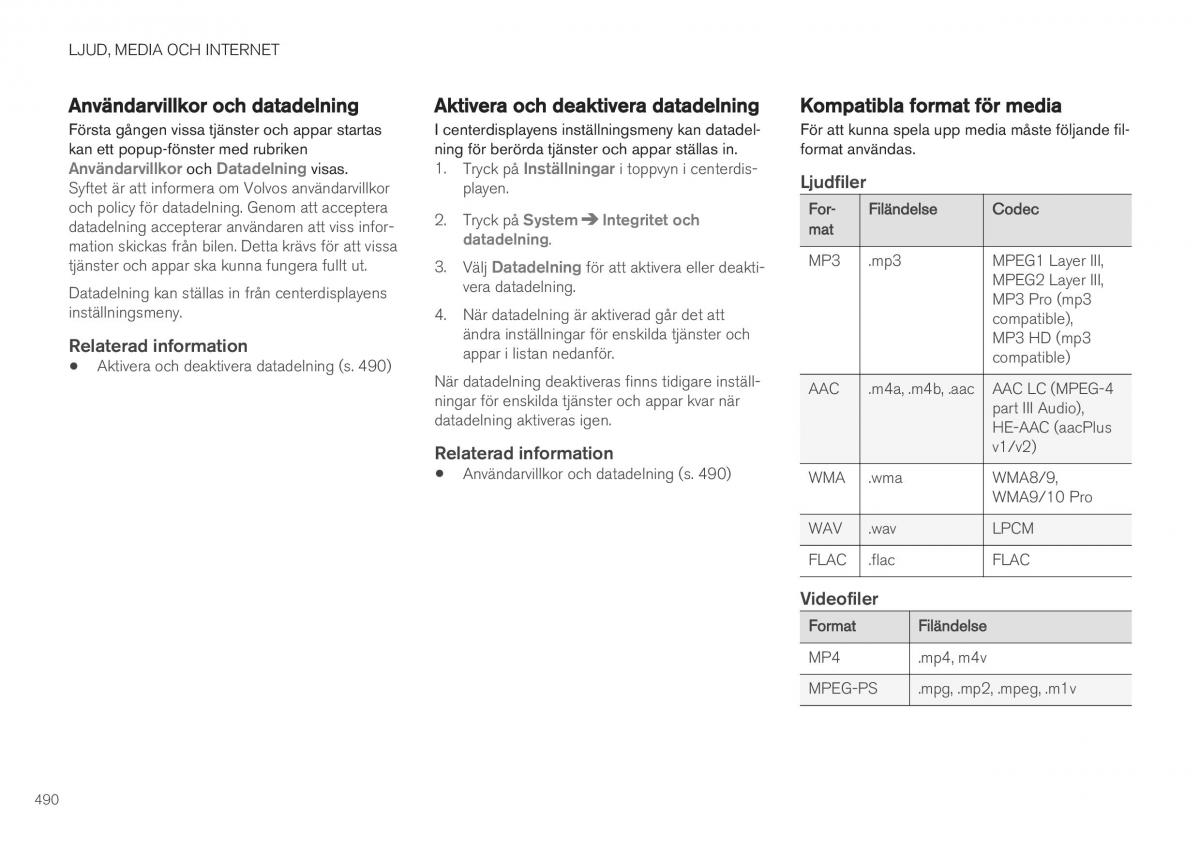 LJUD, MEDIA OCH INTERNET

Användarvillkor och datadelning

Första gången vissa tjänster och appar startas kan ett popup-fönster med rubriken Användarvillkor och Datadelning visas.
Syftet är att informera om Volvos användarvillkor och policy för datadelning. Genom att acceptera datadelning accepterar användaren att viss information skickas från bilen. Detta krävs för att vissa tjänster och appar ska kunna fungera fullt ut.

Datadelning kan ställas in från centerdisplayens inställningsmeny.

Relaterad information

• Aktivera och deaktivera datadelning (s. 490)

Aktivera och deaktivera datadelning

I centerdisplayens inställningsmeny kan datadelning för berörda tjänster och appar ställas in.

1. Tryck på Inställningar i toppvyn i centerdisplayen.

2. Tryck på System ➔ Integritet och datadelning.

3. Välj Datadelning för att aktivera eller deaktivera datadelning.

4. När datadelning är aktiverad går det att ändra inställningar för enskilda tjänster och appar i listan nedanför.

När datadelning deaktiveras finns tidigare inställningar för enskilda tjänster och appar kvar när datadelning aktiveras igen.

Relaterad information

• Användarvillkor och datadelning (s. 490)

Kompatibla format för media

För att kunna spela upp media måste följande filformat användas.

Ljudfiler

| Format | Filändelse | Codec |
|---|---|---|
| MP3 | .mp3 | MPEG1 Layer III, MPEG2 Layer III, MP3 Pro (mp3 compatible), MP3 HD (mp3 compatible) |
| AAC | .m4a, .m4b, .aac | AAC LC (MPEG-4 part III Audio), HE-AAC (aacPlus v1/v2) |
| WMA | .wma | WMA8/9, WMA9/10 Pro |
| WAV | .wav | LPCM |
| FLAC | .flac | FLAC |

Videofiler

| Format | Filändelse |
|---|---|
| MP4 | .mp4, m4v |
| MPEG-PS | .mpg, .mp2, .mpeg, .m1v |

490